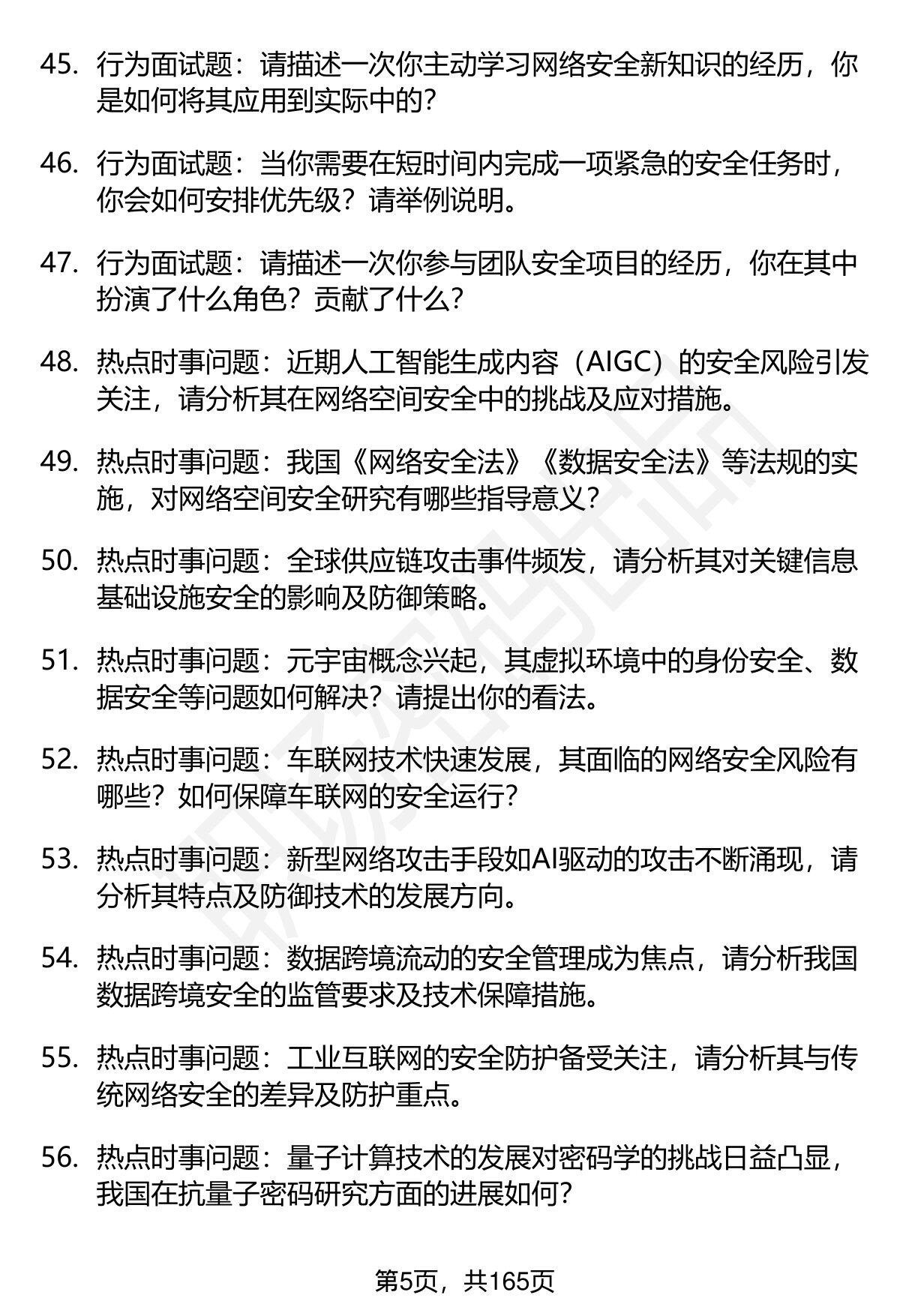 45. 行为面试题：请描述一次你主动学习网络安全新知识的经历，你是如何将其应用到实际中的？

46. 行为面试题：当你需要在短时间内完成一项紧急的安全任务时，你会如何安排优先级？请举例说明。

47. 行为面试题：请描述一次你参与团队安全项目的经历，你在其中扮演了什么角色？贡献了什么？

48. 热点时事问题：近期人工智能生成内容（AIGC）的安全风险引发关注，请分析其在网络空间安全中的挑战及应对措施。

49. 热点时事问题：我国《网络安全法》《数据安全法》等法规的实施，对网络空间安全研究有哪些指导意义？

50. 热点时事问题：全球供应链攻击事件频发，请分析其对关键信息基础设施安全的影响及防御策略。

51. 热点时事问题：元宇宙概念兴起，其虚拟环境中的身份安全、数据安全等问题如何解决？请提出你的看法。

52. 热点时事问题：车联网技术快速发展，其面临的网络安全风险有哪些？如何保障车联网的安全运行？

53. 热点时事问题：新型网络攻击手段如AI驱动的攻击不断涌现，请分析其特点及防御技术的发展方向。

54. 热点时事问题：数据跨境流动的安全管理成为焦点，请分析我国数据跨境安全的监管要求及技术保障措施。

55. 热点时事问题：工业互联网的安全防护备受关注，请分析其与传统网络安全的差异及防护重点。

56. 热点时事问题：量子计算技术的发展对密码学的挑战日益凸显，我国在抗量子密码研究方面的进展如何？

第5页，共165页